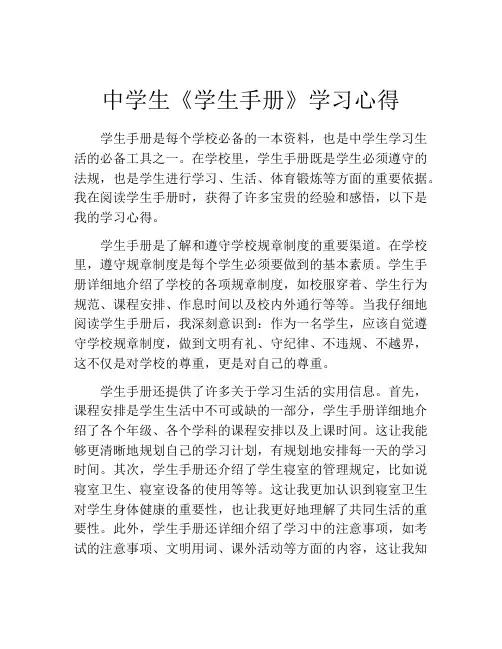 中学生《学生手册》学习心得

学生手册是每个学校必备的一本资料，也是中学生学习生活的必备工具之一。在学校里，学生手册既是学生必须遵守的法规，也是学生进行学习、生活、体育锻炼等方面的重要依据。我在阅读学生手册时，获得了许多宝贵的经验和感悟，以下是我的学习心得。

学生手册是了解和遵守学校规章制度的重要渠道。在学校里，遵守规章制度是每个学生必须要做到的基本素质。学生手册详细地介绍了学校的各项规章制度，如校服穿着、学生行为规范、课程安排、作息时间以及校内外通行等等。当我仔细地阅读学生手册后，我深刻意识到：作为一名学生，应该自觉遵守学校规章制度，做到文明有礼、守纪律、不违规、不越界，这不仅是对学校的尊重，更是对自己的尊重。

学生手册还提供了许多关于学习生活的实用信息。首先，课程安排是学生生活中不可或缺的一部分，学生手册详细地介绍了各个年级、各个学科的课程安排以及上课时间。这让我能够更清晰地规划自己的学习计划，有规划地安排每一天的学习时间。其次，学生手册还介绍了学生寝室的管理规定，比如说寝室卫生、寝室设备的使用等等。这让我更加认识到寝室卫生对学生身体健康的重要性，也让我更好地理解了共同生活的重要性。此外，学生手册还详细介绍了学习中的注意事项，如考试的注意事项、文明用词、课外活动等方面的内容，这让我知